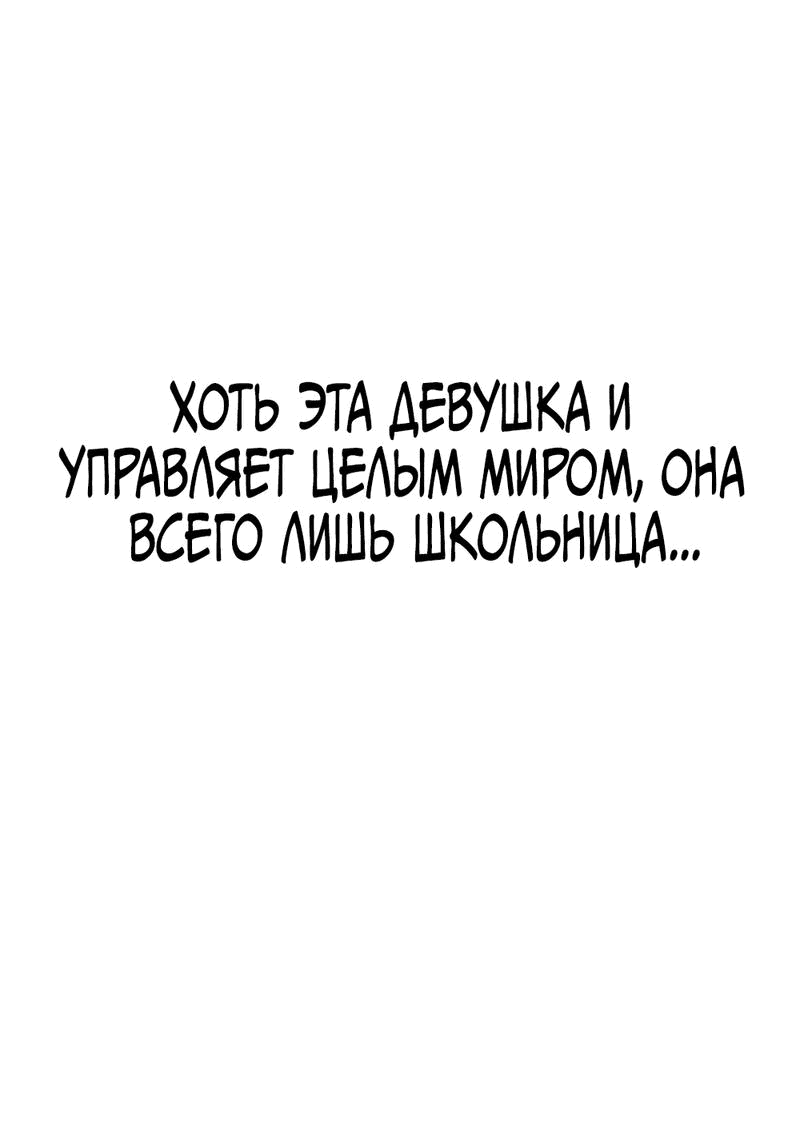 ХОТЬ ЭТА ДЕВУШКА И УПРАВЛЯЕТ ЦЕЛЫМ МИРОМ, ОНА ВСЕГО ЛИШЬ ШКОЛЬНИЦА...